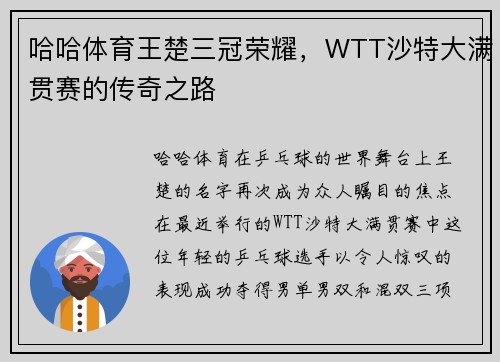 哈哈体育王楚三冠荣耀，WTT沙特大满贯赛的传奇之路

哈哈体育在乒乓球的世界舞台上王楚的名字再次成为众人瞩目的焦点在最近举行的WTT沙特大满贯赛中这位年轻的乒乓球选手以令人惊叹的表现成功夺得男单男双和混双三项